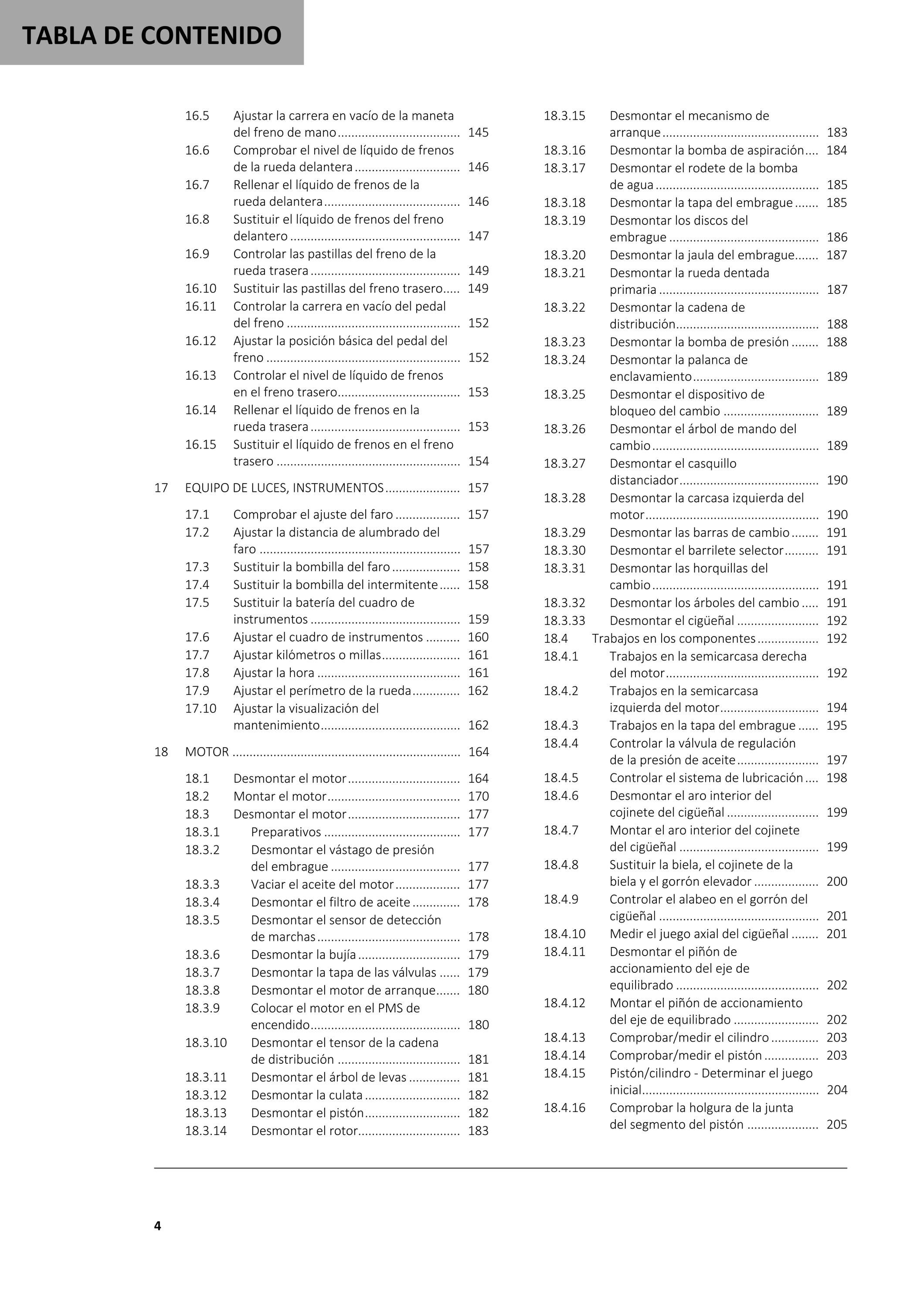 TABLA DE CONTENIDO

16.5 Ajustar la carrera en vacío de la maneta del freno de mano 145
16.6 Comprobar el nivel de líquido de frenos de la rueda delantera 146
16.7 Rellenar el líquido de frenos de la rueda delantera 146
16.8 Sustituir el líquido de frenos del freno delantero 147
16.9 Controlar las pastillas del freno de la rueda trasera 149
16.10 Sustituir las pastillas del freno trasero 149
16.11 Controlar la carrera en vacío del pedal del freno 152
16.12 Ajustar la posición básica del pedal del freno 152
16.13 Controlar el nivel de líquido de frenos en el freno trasero 153
16.14 Rellenar el líquido de frenos en la rueda trasera 153
16.15 Sustituir el líquido de frenos en el freno trasero 154

17 EQUIPO DE LUCES, INSTRUMENTOS 157

17.1 Comprobar el ajuste del faro 157
17.2 Ajustar la distancia de alumbrado del faro 157
17.3 Sustituir la bombilla del faro 158
17.4 Sustituir la bombilla del intermitente 158
17.5 Sustituir la batería del cuadro de instrumentos 159
17.6 Ajustar el cuadro de instrumentos 160
17.7 Ajustar kilómetros o millas 161
17.8 Ajustar la hora 161
17.9 Ajustar el perímetro de la rueda 162
17.10 Ajustar la visualización del mantenimiento 162

18 MOTOR 164

18.1 Desmontar el motor 164
18.2 Montar el motor 170
18.3 Desmontar el motor 177
18.3.1 Preparativos 177
18.3.2 Desmontar el vástago de presión del embrague 177
18.3.3 Vaciar el aceite del motor 177
18.3.4 Desmontar el filtro de aceite 178
18.3.5 Desmontar el sensor de detección de marchas 178
18.3.6 Desmontar la bujía 179
18.3.7 Desmontar la tapa de las válvulas 179
18.3.8 Desmontar el motor de arranque 180
18.3.9 Colocar el motor en el PMS de encendido 180
18.3.10 Desmontar el tensor de la cadena de distribución 181
18.3.11 Desmontar el árbol de levas 181
18.3.12 Desmontar la culata 182
18.3.13 Desmontar el pistón 182
18.3.14 Desmontar el rotor 183

18.3.15 Desmontar el mecanismo de arranque 183
18.3.16 Desmontar la bomba de aspiración 184
18.3.17 Desmontar el rodete de la bomba de agua 185
18.3.18 Desmontar la tapa del embrague 185
18.3.19 Desmontar los discos del embrague 186
18.3.20 Desmontar la jaula del embrague 187
18.3.21 Desmontar la rueda dentada primaria 187
18.3.22 Desmontar la cadena de distribución 188
18.3.23 Desmontar la bomba de presión 188
18.3.24 Desmontar la palanca de enclavamiento 189
18.3.25 Desmontar el dispositivo de bloqueo del cambio 189
18.3.26 Desmontar el árbol de mando del cambio 189
18.3.27 Desmontar el casquillo distanciador 190
18.3.28 Desmontar la carcasa izquierda del motor 190
18.3.29 Desmontar las barras de cambio 191
18.3.30 Desmontar el barrilete selector 191
18.3.31 Desmontar las horquillas del cambio 191
18.3.32 Desmontar los árboles del cambio 191
18.3.33 Desmontar el cigüeñal 192
18.4 Trabajos en los componentes 192
18.4.1 Trabajos en la semicarcasa derecha del motor 192
18.4.2 Trabajos en la semicarcasa izquierda del motor 194
18.4.3 Trabajos en la tapa del embrague 195
18.4.4 Controlar la válvula de regulación de la presión de aceite 197
18.4.5 Controlar el sistema de lubricación 198
18.4.6 Desmontar el aro interior del cojinete del cigüeñal 199
18.4.7 Montar el aro interior del cojinete del cigüeñal 199
18.4.8 Sustituir la biela, el cojinete de la biela y el gorrón elevador 200
18.4.9 Controlar el alabeo en el gorrón del cigüeñal 201
18.4.10 Medir el juego axial del cigüeñal 201
18.4.11 Desmontar el piñón de accionamiento del eje de equilibrado 202
18.4.12 Montar el piñón de accionamiento del eje de equilibrado 202
18.4.13 Comprobar/medir el cilindro 203
18.4.14 Comprobar/medir el pistón 203
18.4.15 Pistón/cilindro - Determinar el juego inicial 204
18.4.16 Comprobar la holgura de la junta del segmento del pistón 205

4